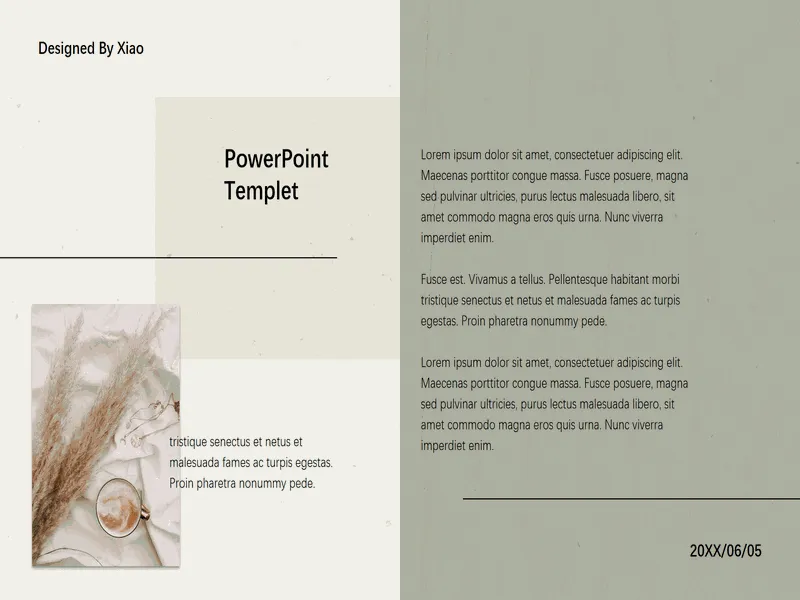 Designed By Xiao

PowerPoint
Templet

tristique senectus et netus et malesuada fames ac turpis egestas. Proin pharetra nonummy pede.

Lorem ipsum dolor sit amet, consectetuer adipiscing elit. Maecenas porttitor congue massa. Fusce posuere, magna sed pulvinar ultricies, purus lectus malesuada libero, sit amet commodo magna eros quis urna. Nunc viverra imperdiet enim.

Fusce est. Vivamus a tellus. Pellentesque habitant morbi tristique senectus et netus et malesuada fames ac turpis egestas. Proin pharetra nonummy pede.

Lorem ipsum dolor sit amet, consectetuer adipiscing elit. Maecenas porttitor congue massa. Fusce posuere, magna sed pulvinar ultricies, purus lectus malesuada libero, sit amet commodo magna eros quis urna. Nunc viverra imperdiet enim.

20XX/06/05